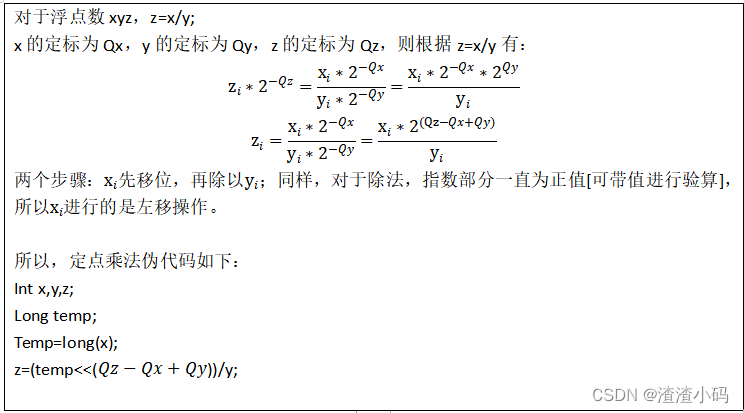 对于浮点数 xyz，z=x/y;
x 的定标为 Qx，y 的定标为 Qy，z 的定标为 Qz，则根据 z=x/y 有：

$z_i * 2^{-Qz} = \frac{x_i * 2^{-Qx}}{y_i * 2^{-Qy}} = \frac{x_i * 2^{-Qx} * 2^{Qy}}{y_i}$

$z_i = \frac{x_i * 2^{-Qx}}{y_i * 2^{-Qy}} = \frac{x_i * 2^{(Qz-Qx+Qy)}}{y_i}$

两个步骤：$x_i$先移位，再除以$y_i$；同样，对于除法，指数部分一直为正值[可带值进行验算]，所以$x_i$进行的是左移操作。

所以，定点乘法伪代码如下：
Int x,y,z;
Long temp;
Temp=long(x);
z=(temp<<($Qz - Qx + Qy$))/y;

CSDN @渣渣小码